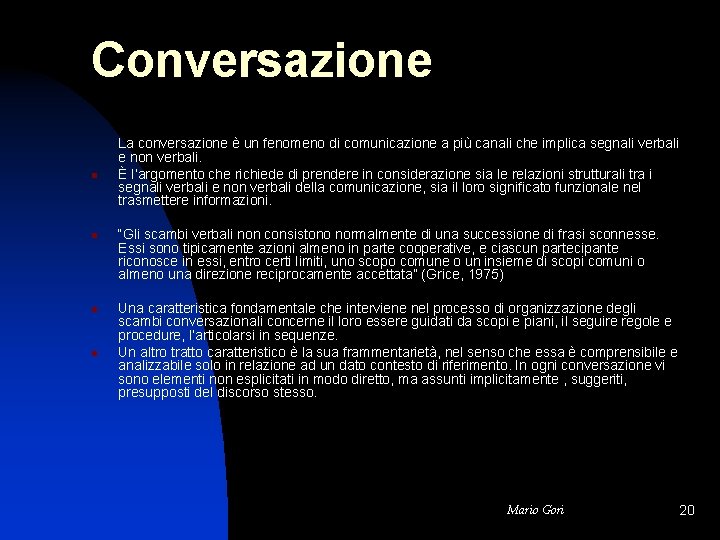 Conversazione

La conversazione è un fenomeno di comunicazione a più canali che implica segnali verbali e non verbali.

È l'argomento che richiede di prendere in considerazione sia le relazioni strutturali tra i segnali verbali e non verbali della comunicazione, sia il loro significato funzionale nel trasmettere informazioni.

"Gli scambi verbali non consistono normalmente di una successione di frasi sconnesse. Essi sono tipicamente azioni almeno in parte cooperative, e ciascun partecipante riconosce in essi, entro certi limiti, uno scopo comune o un insieme di scopi comuni o almeno una direzione reciprocamente accettata" (Grice, 1975)

Una caratteristica fondamentale che interviene nel processo di organizzazione degli scambi conversazionali concerne il loro essere guidati da scopi e piani, il seguire regole e procedure, l'articolarsi in sequenze.

Un altro tratto caratteristico è la sua frammentarietà, nel senso che essa è comprensibile e analizzabile solo in relazione ad un dato contesto di riferimento. In ogni conversazione vi sono elementi non esplicitati in modo diretto, ma assunti implicitamente , suggeriti, presupposti del discorso stesso.

Mario Gori

20